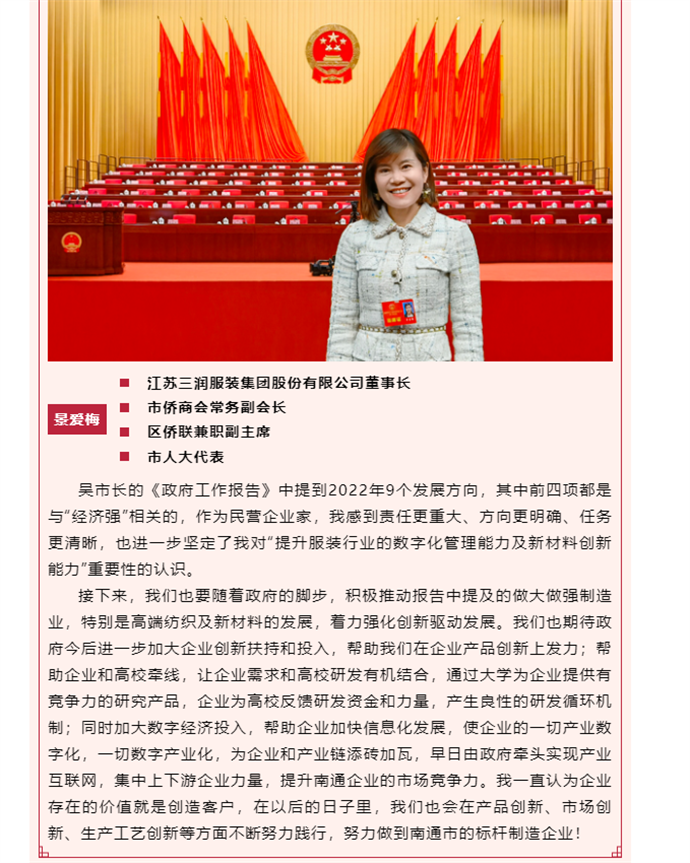 景爱梅

江苏三润服装集团股份有限公司董事长
市侨商会常务副会长
区侨联兼职副主席
市人大代表

吴市长的《政府工作报告》中提到2022年9个发展方向，其中前四项都是与“经济强”相关的，作为民营企业家，我感到责任更重大、方向更明确、任务更清晰，也进一步坚定了我对“提升服装行业的数字化管理能力及新材料创新能力”重要性的认识。

接下来，我们也要随着政府的脚步，积极推动报告中提及的做大做强制造业，特别是高端纺织及新材料的发展，着力强化创新驱动发展。我们也期待政府今后进一步加大企业创新扶持和投入，帮助我们在企业产品创新上发力；帮助企业和高校牵线，让企业需求和高校研发有机结合，通过大学为企业提供有竞争力的研究产品，企业为高校反馈研发资金和力量，产生良性的研发循环机制；同时加大数字经济投入，帮助企业加快信息化发展，使企业的一切产业数字化，一切数字产业化，为企业和产业链添砖加瓦，早日由政府牵头实现产业互联网，集中上下游企业力量，提升南通企业的市场竞争力。我一直认为企业存在的价值就是创造客户，在以后的日子里，我们也会在产品创新、市场创新、生产工艺创新等方面不断努力践行，努力做到南通市的标杆制造企业！